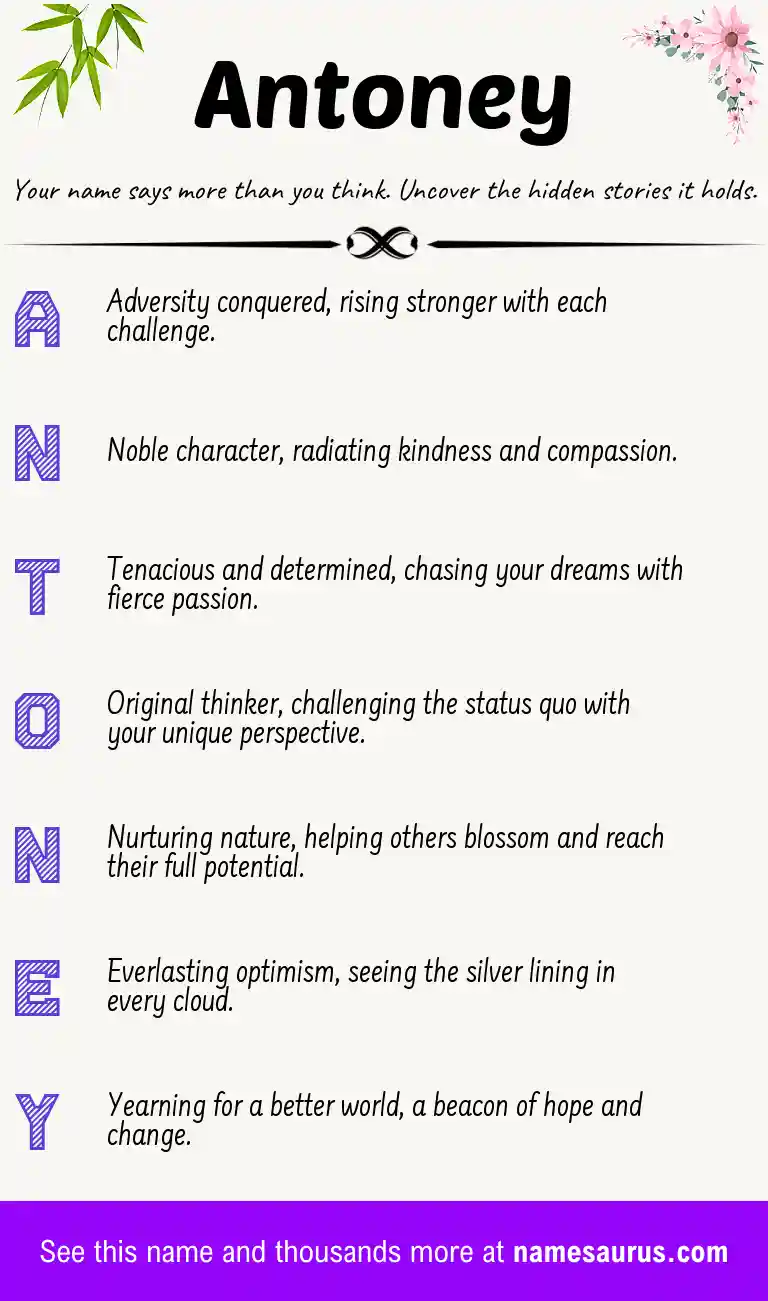 Antoney

Your name says more than you think. Uncover the hidden stories it holds.

A Adversity conquered, rising stronger with each challenge.

N Noble character, radiating kindness and compassion.

T Tenacious and determined, chasing your dreams with fierce passion.

O Original thinker, challenging the status quo with your unique perspective.

N Nurturing nature, helping others blossom and reach their full potential.

E Everlasting optimism, seeing the silver lining in every cloud.

Y Yearning for a better world, a beacon of hope and change.

See this name and thousands more at namesaurus.com